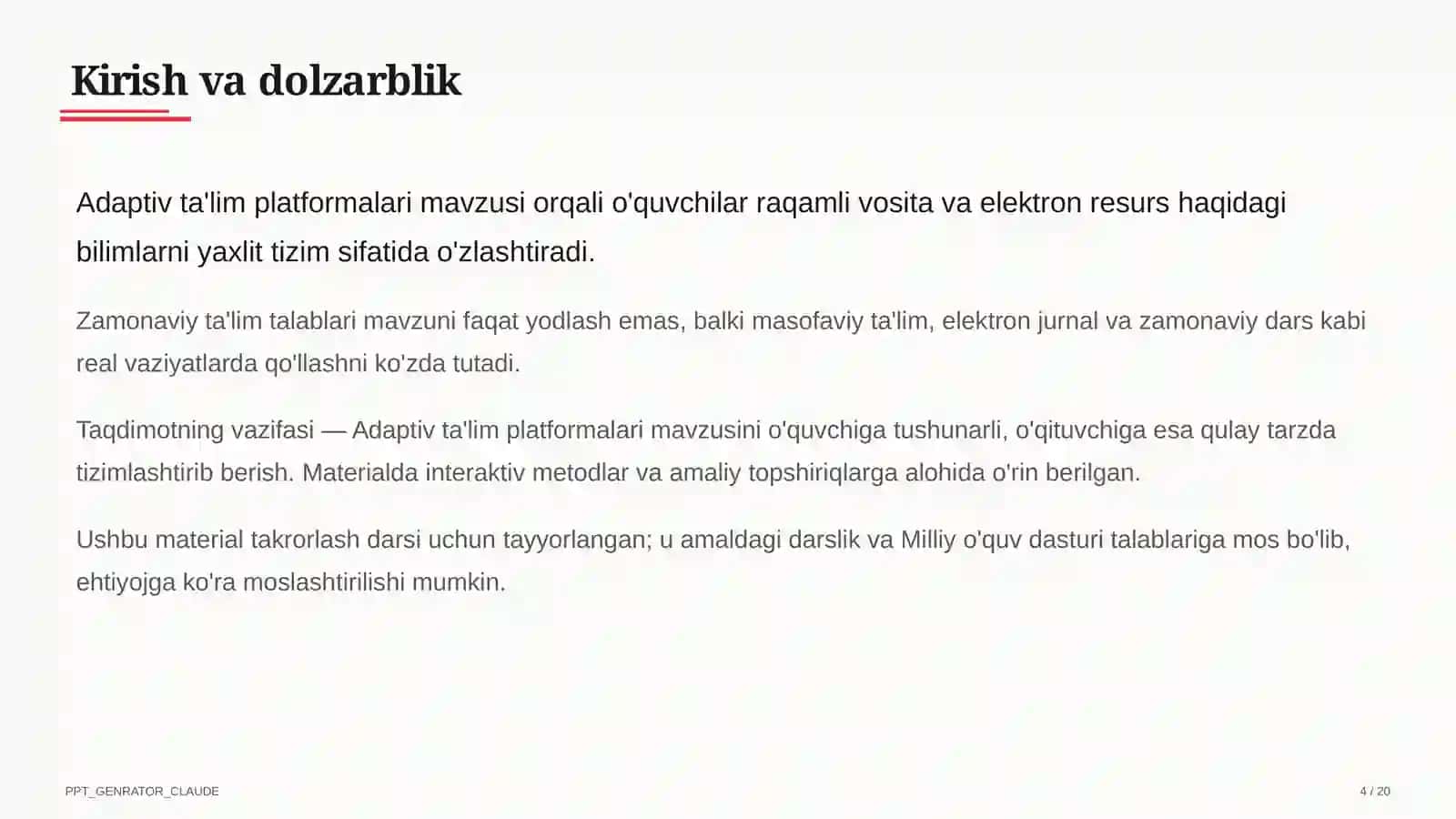 Kirish va dolzarblik

Adaptiv ta'lim platformalari mavzusi orqali o'quvchilar raqamli vosita va elektron resurs haqidagi bilimlarni yaxlit tizim sifatida o'zlashtiradi.

Zamonaviy ta'lim talablari mavzuni faqat yodlash emas, balki masofaviy ta'lim, elektron jurnal va zamonaviy dars kabi real vaziyatlarda qo'llashni ko'zda tutadi.

Taqdimotning vazifasi — Adaptiv ta'lim platformalari mavzusini o'quvchiga tushunarli, o'qituvchiga esa qulay tarzda tizimlashtirib berish. Materialda interaktiv metodlar va amaliy topshiriqlarga alohida o'rin berilgan.

Ushbu material takrorlash darsi uchun tayyorlangan; u amaldagi darslik va Milliy o'quv dasturi talablariga mos bo'lib, ehtiyojga ko'ra moslashtirilishi mumkin.

PPT_GENRATOR_CLAUDE

4 / 20